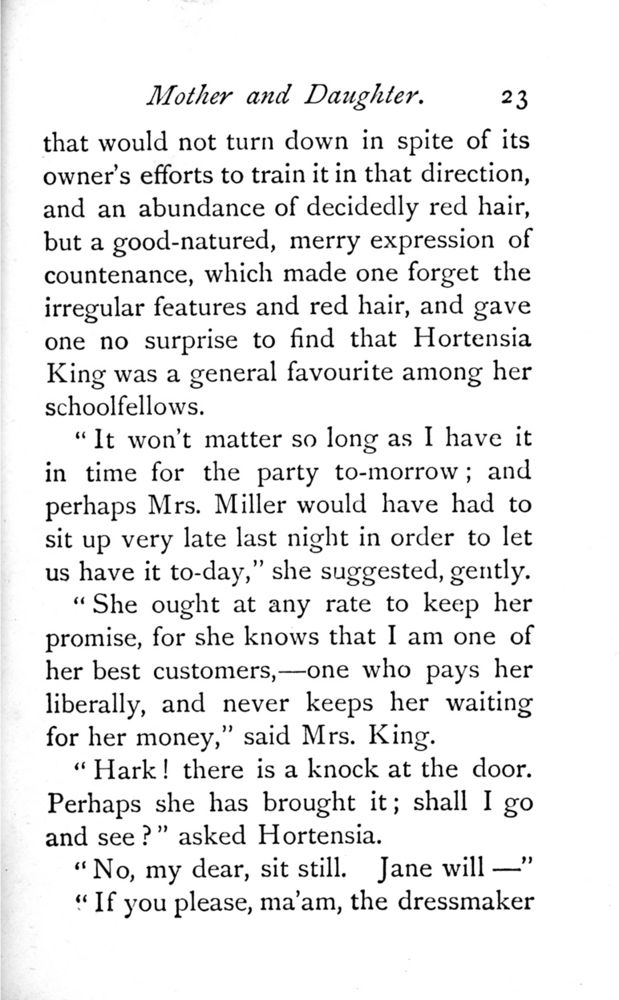 Mother and Daughter. 23

that would not turn down in spite of its owner's efforts to train it in that direction, and an abundance of decidedly red hair, but a good-natured, merry expression of countenance, which made one forget the irregular features and red hair, and gave one no surprise to find that Hortensia King was a general favourite among her schoolfellows.

"It won't matter so long as I have it in time for the party to-morrow; and perhaps Mrs. Miller would have had to sit up very late last night in order to let us have it to-day," she suggested, gently.

"She ought at any rate to keep her promise, for she knows that I am one of her best customers,—one who pays her liberally, and never keeps her waiting for her money," said Mrs. King.

"Hark! there is a knock at the door. Perhaps she has brought it; shall I go and see?" asked Hortensia.

"No, my dear, sit still. Jane will —"

"If you please, ma'am, the dressmaker